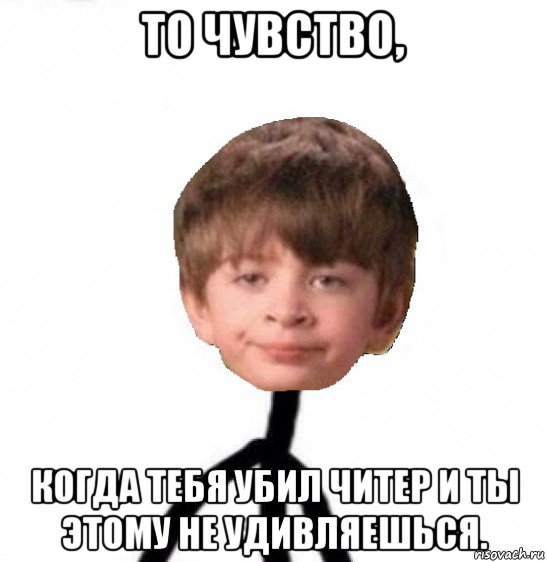 ТО ЧУВСТВО,

КОГДА ТЕБЯ УБИЛ ЧИТЕР И ТЫ ЭТОМУ НЕ УДИВЛЯЕШЬСЯ.

risovach.ru